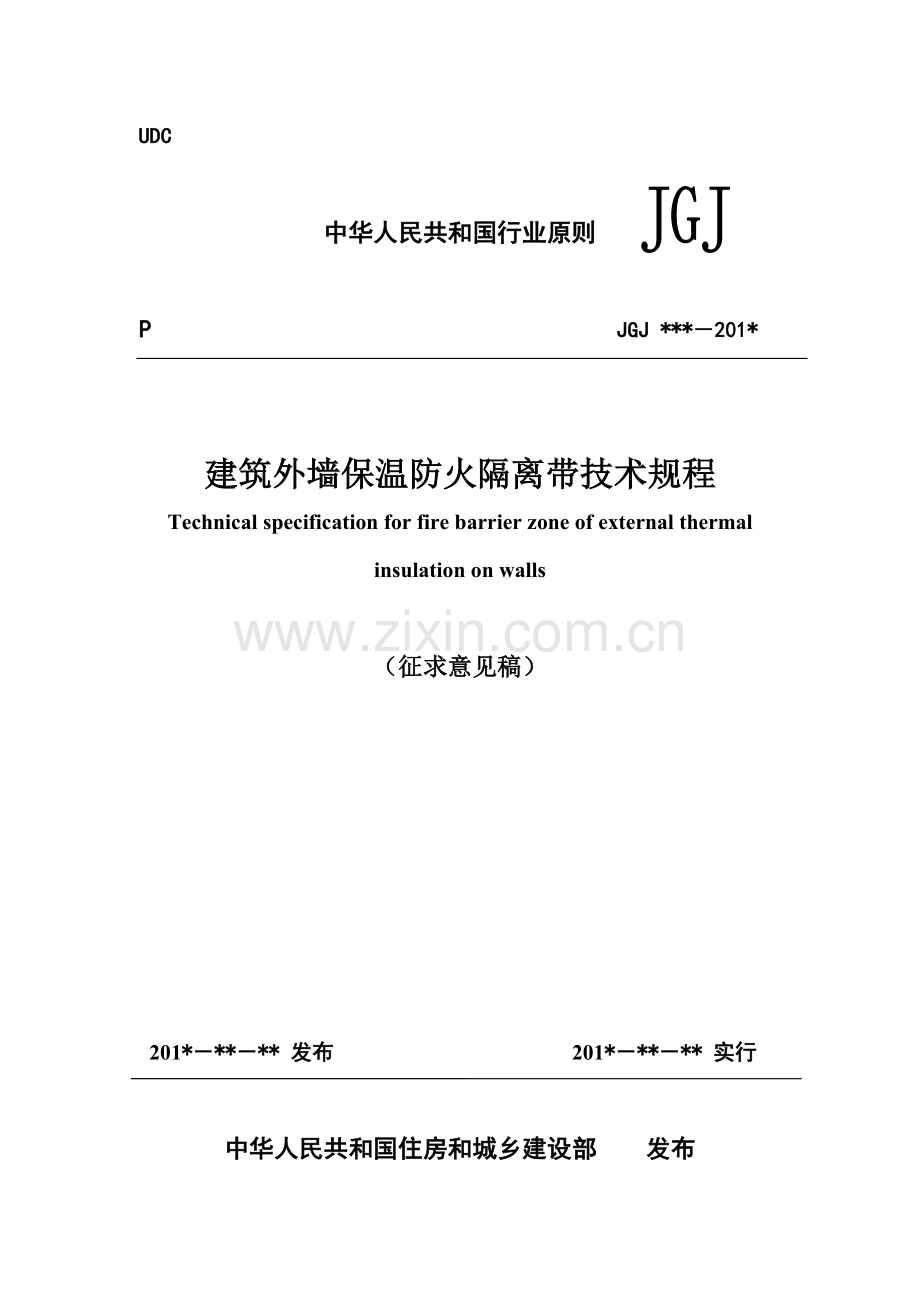 UDC

中华人民共和国行业原则 JGJ

P JGJ ***－201*

建筑外墙保温防火隔离带技术规程

Technical specification for fire barrier zone of external thermal insulation on walls

www.zixin.com.cn

（征求意见稿）

201*－**－** 发布 201*－**－** 实行

中华人民共和国住房和城乡建设部 发布